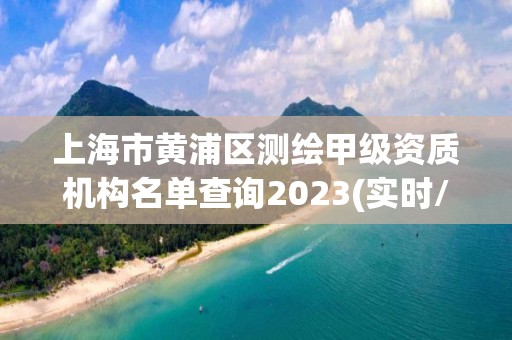 上海市黄浦区测绘甲级资质机构名单查询2023(实时/